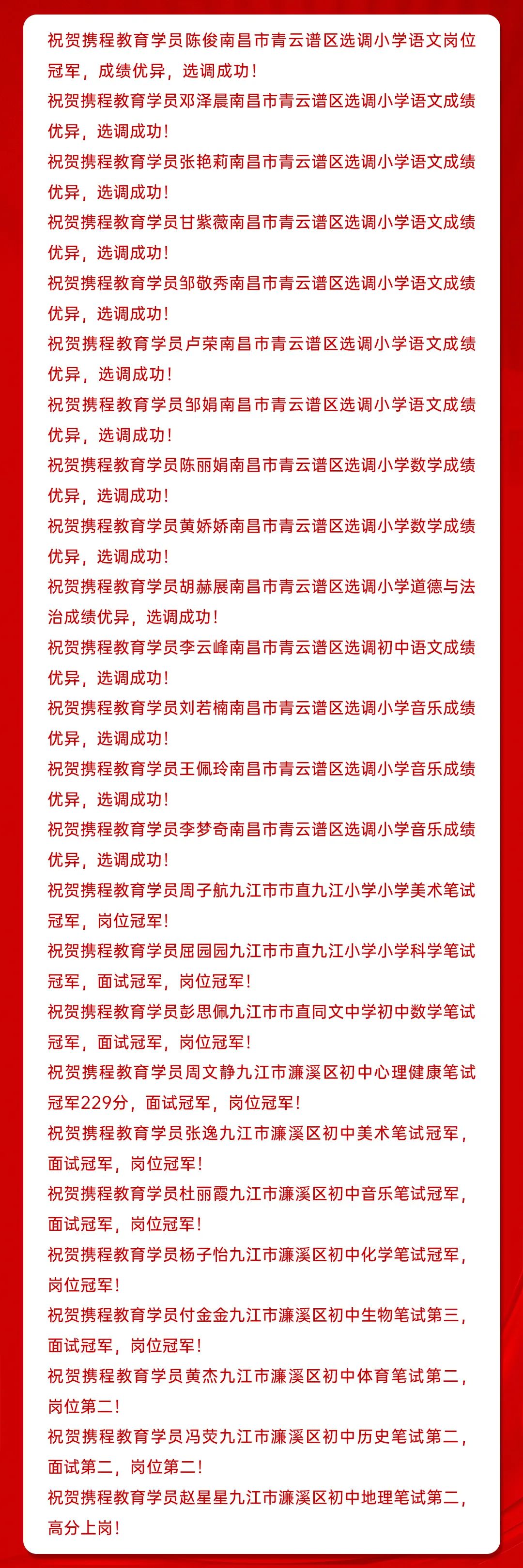 祝贺携程教育学员陈俊南昌市青云谱区选调小学语文岗位冠军，成绩优异，选调成功！

祝贺携程教育学员邓泽晨南昌市青云谱区选调小学语文成绩优异，选调成功！

祝贺携程教育学员张艳莉南昌市青云谱区选调小学语文成绩优异，选调成功！

祝贺携程教育学员甘紫薇南昌市青云谱区选调小学语文成绩优异，选调成功！

祝贺携程教育学员邹敬秀南昌市青云谱区选调小学语文成绩优异，选调成功！

祝贺携程教育学员卢荣南昌市青云谱区选调小学语文成绩优异，选调成功！

祝贺携程教育学员邹娟南昌市青云谱区选调小学语文成绩优异，选调成功！

祝贺携程教育学员陈丽娟南昌市青云谱区选调小学数学成绩优异，选调成功！

祝贺携程教育学员黄娇娇南昌市青云谱区选调小学数学成绩优异，选调成功！

祝贺携程教育学员胡赫展南昌市青云谱区选调小学道德与法治成绩优异，选调成功！

祝贺携程教育学员李云峰南昌市青云谱区选调初中语文成绩优异，选调成功！

祝贺携程教育学员刘若楠南昌市青云谱区选调小学音乐成绩优异，选调成功！

祝贺携程教育学员王佩玲南昌市青云谱区选调小学音乐成绩优异，选调成功！

祝贺携程教育学员李梦奇南昌市青云谱区选调小学音乐成绩优异，选调成功！

祝贺携程教育学员周子航九江市市直九江小学小学美术笔试冠军，岗位冠军！

祝贺携程教育学员屈园园九江市市直九江小学小学科学笔试冠军，面试冠军，岗位冠军！

祝贺携程教育学员彭思佩九江市市直同文中学初中数学笔试冠军，面试冠军，岗位冠军！

祝贺携程教育学员周文静九江市濂溪区初中心理健康笔试冠军229分，面试冠军，岗位冠军！

祝贺携程教育学员张逸九江市濂溪区初中美术笔试冠军，面试冠军，岗位冠军！

祝贺携程教育学员杜丽霞九江市濂溪区初中音乐笔试冠军，面试冠军，岗位冠军！

祝贺携程教育学员杨子怡九江市濂溪区初中化学笔试冠军，岗位冠军！

祝贺携程教育学员付金金九江市濂溪区初中生物笔试第三，面试冠军，岗位冠军！

祝贺携程教育学员黄杰九江市濂溪区初中体育笔试第二，岗位第二！

祝贺携程教育学员冯荧九江市濂溪区初中历史笔试第二，面试第二，岗位第二！

祝贺携程教育学员赵星星九江市濂溪区初中地理笔试第二，高分上岗！